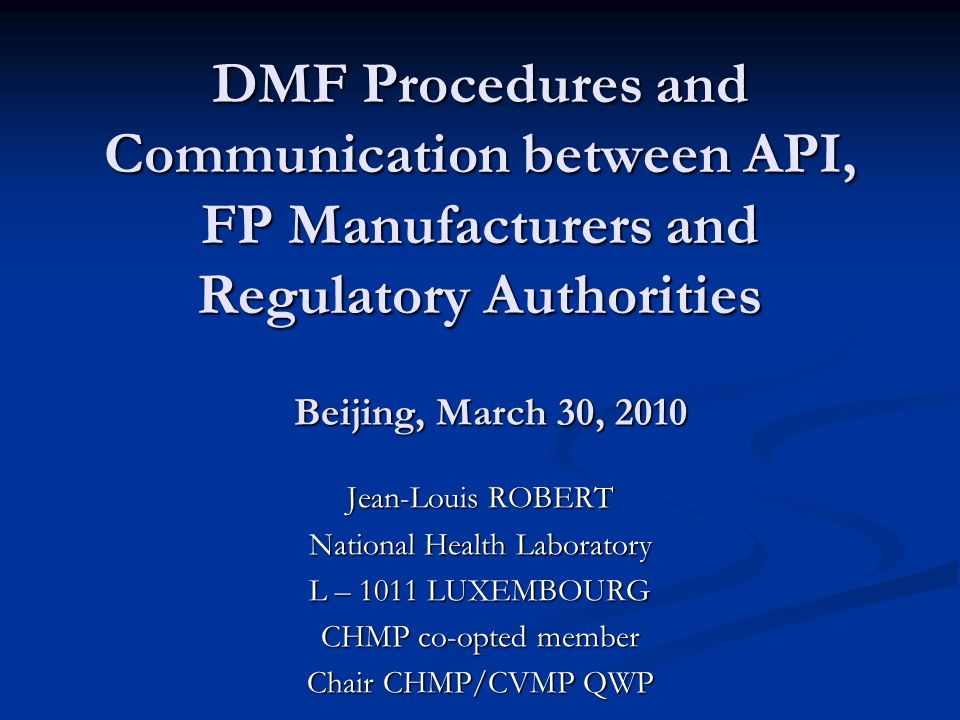 DMF Procedures and Communication between API, FP Manufacturers and Regulatory Authorities

Beijing, March 30, 2010

Jean-Louis ROBERT
National Health Laboratory
L – 1011 LUXEMBOURG
CHMP co-opted member
Chair CHMP/CVMP QWP